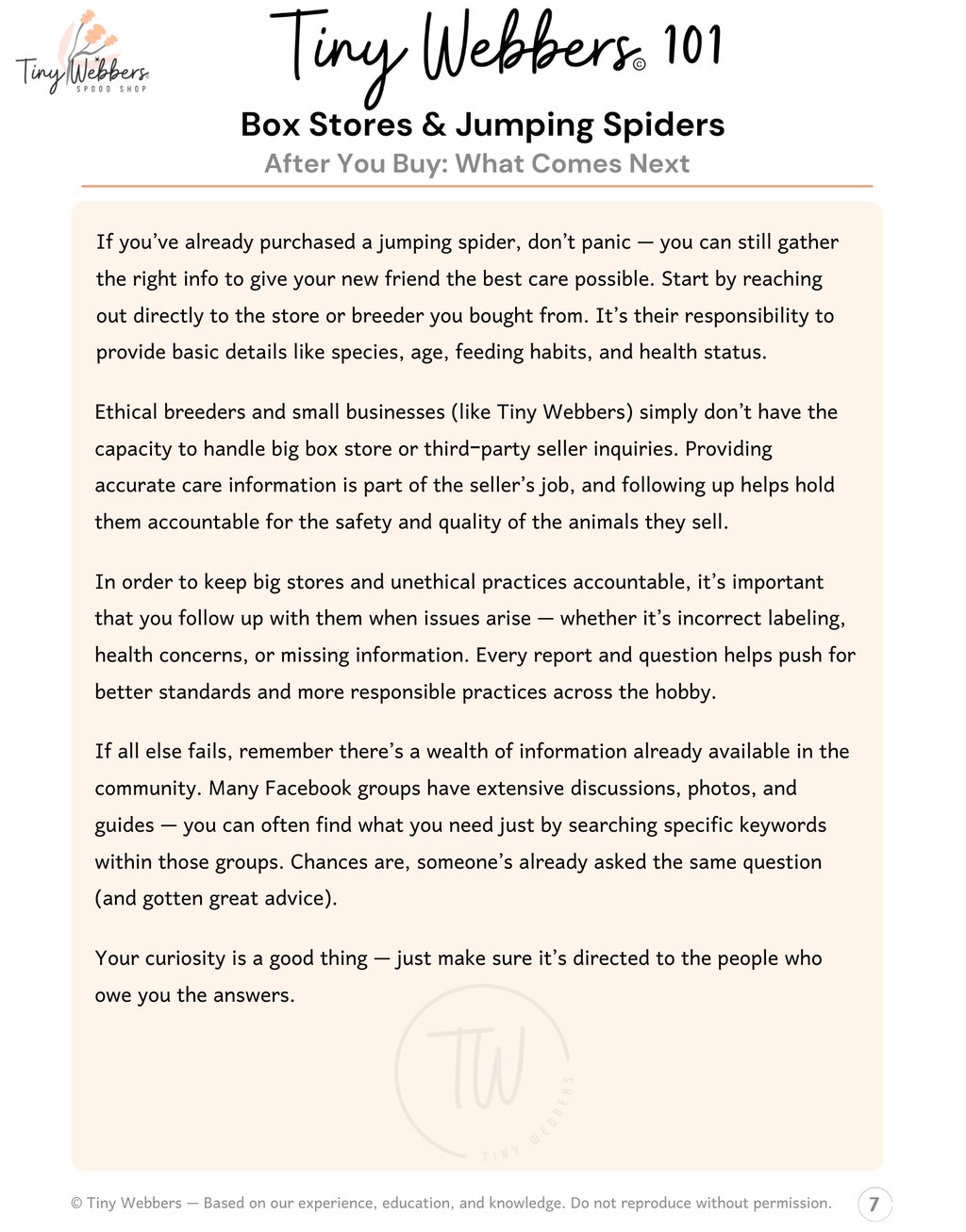 Tiny Webbers
SPOOD SHOP

Tiny Webbers© 101

Box Stores & Jumping Spiders

After You Buy: What Comes Next

If you've already purchased a jumping spider, don't panic — you can still gather the right info to give your new friend the best care possible. Start by reaching out directly to the store or breeder you bought from. It's their responsibility to provide basic details like species, age, feeding habits, and health status.

Ethical breeders and small businesses (like Tiny Webbers) simply don't have the capacity to handle big box store or third-party seller inquiries. Providing accurate care information is part of the seller's job, and following up helps hold them accountable for the safety and quality of the animals they sell.

In order to keep big stores and unethical practices accountable, it's important that you follow up with them when issues arise — whether it's incorrect labeling, health concerns, or missing information. Every report and question helps push for better standards and more responsible practices across the hobby.

If all else fails, remember there's a wealth of information already available in the community. Many Facebook groups have extensive discussions, photos, and guides — you can often find what you need just by searching specific keywords within those groups. Chances are, someone's already asked the same question (and gotten great advice).

Your curiosity is a good thing — just make sure it's directed to the people who owe you the answers.

TW
TINY WEBBERS

© Tiny Webbers — Based on our experience, education, and knowledge. Do not reproduce without permission.

7